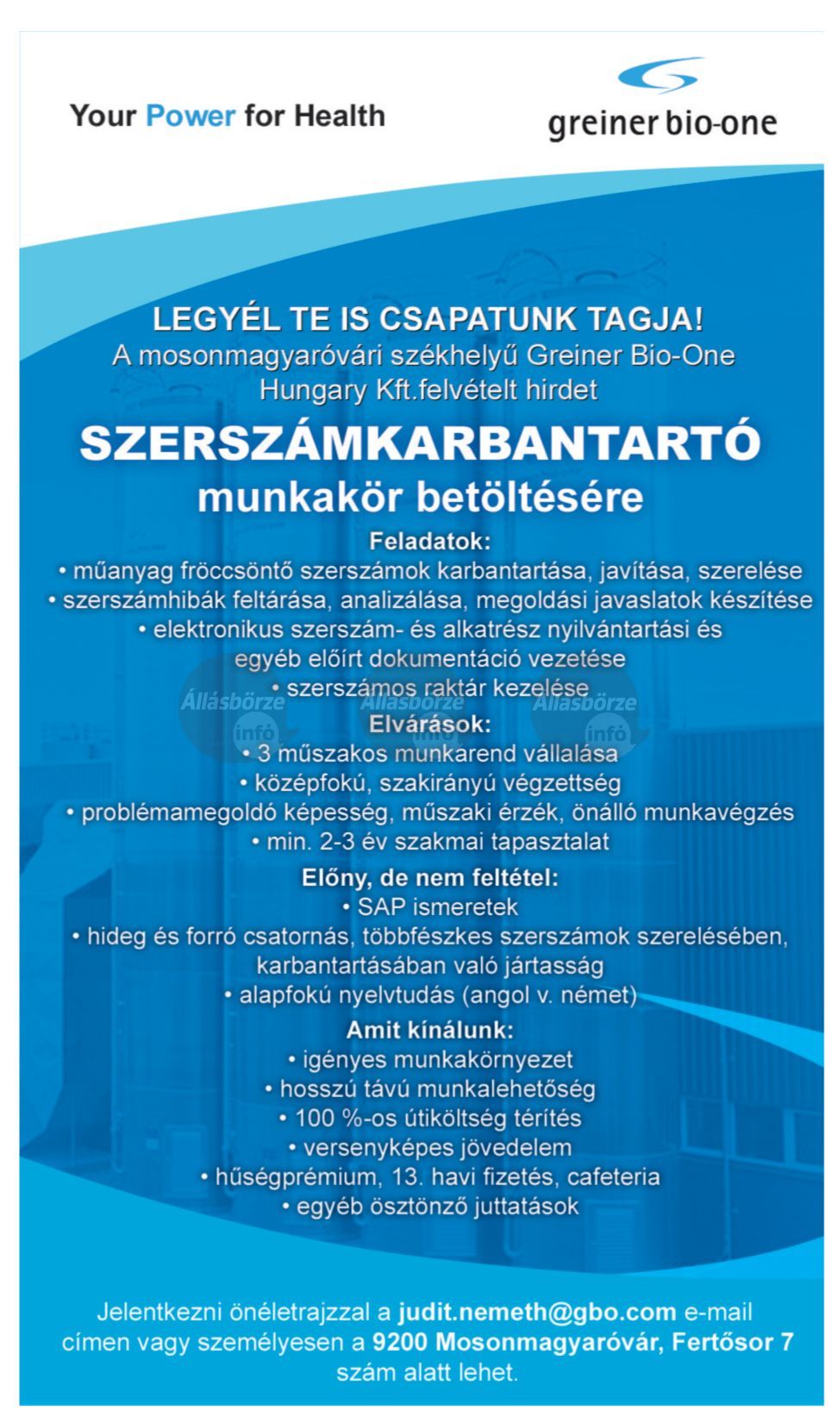 Your Power for Health

greiner bio-one

LEGYÉL TE IS CSAPATUNK TAGJA!
A mosonmagyaróvári székhelyű Greiner Bio-One Hungary Kft.felvételt hirdet

SZERSZÁMKARBANTARTÓ
munkakör betöltésére

Feladatok:
• műanyag fröccsöntő szerszámok karbantartása, javítása, szerelése
• szerszámhibák feltárása, analizálása, megoldási javaslatok készítése
• elektronikus szerszám- és alkatrész nyilvántartási és egyéb előírt dokumentáció vezetése
• szerszámos raktár kezelése

Állásbörze infó Állásbörze infó Állásbörze infó

Elvárások:
• 3 műszakos munkarend vállalása
• középfokú, szakirányú végzettség
• problémamegoldó képesség, műszaki érzék, önálló munkavégzés
• min. 2-3 év szakmai tapasztalat

Előny, de nem feltétel:
• SAP ismeretek
• hideg és forró csatornás, többfészkes szerszámok szerelésében, karbantartásában való jártasság
• alapfokú nyelvtudás (angol v. német)

Amit kínálunk:
• igényes munkakörnyezet
• hosszú távú munkalehetőség
• 100 %-os útiköltség térítés
• versenyképes jövedelem
• hűségprémium, 13. havi fizetés, cafeteria
• egyéb ösztönző juttatások

Jelentkezni önéletrajzzal a judit.nemeth@gbo.com e-mail címen vagy személyesen a 9200 Mosonmagyaróvár, Fertősor 7 szám alatt lehet.